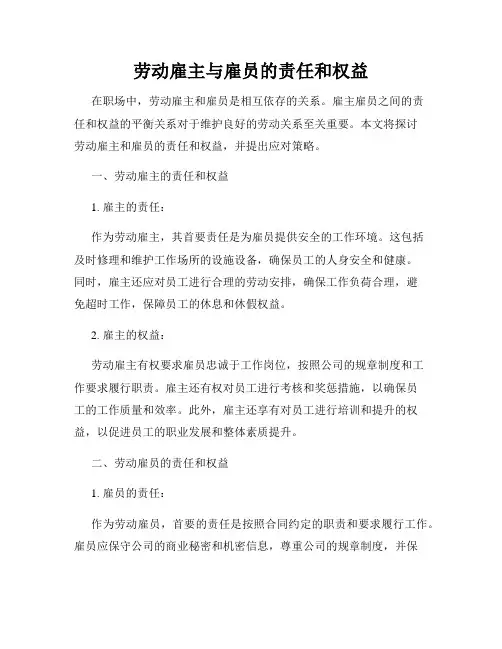 劳动雇主与雇员的责任和权益

在职场中，劳动雇主和雇员是相互依存的关系。雇主雇员之间的责任和权益的平衡关系对于维护良好的劳动关系至关重要。本文将探讨劳动雇主和雇员的责任和权益，并提出应对策略。

一、劳动雇主的责任和权益

1. 雇主的责任：

作为劳动雇主，其首要责任是为雇员提供安全的工作环境。这包括及时修理和维护工作场所的设施设备，确保员工的人身安全和健康。同时，雇主还应对员工进行合理的劳动安排，确保工作负荷合理，避免超时工作，保障员工的休息和休假权益。

2. 雇主的权益：

劳动雇主有权要求雇员忠诚于工作岗位，按照公司的规章制度和工作要求履行职责。雇主还有权对员工进行考核和奖惩措施，以确保员工的工作质量和效率。此外，雇主还享有对员工进行培训和提升的权益，以促进员工的职业发展和整体素质提升。

二、劳动雇员的责任和权益

1. 雇员的责任：

作为劳动雇员，首要的责任是按照合同约定的职责和要求履行工作。雇员应保守公司的商业秘密和机密信息，尊重公司的规章制度，并保